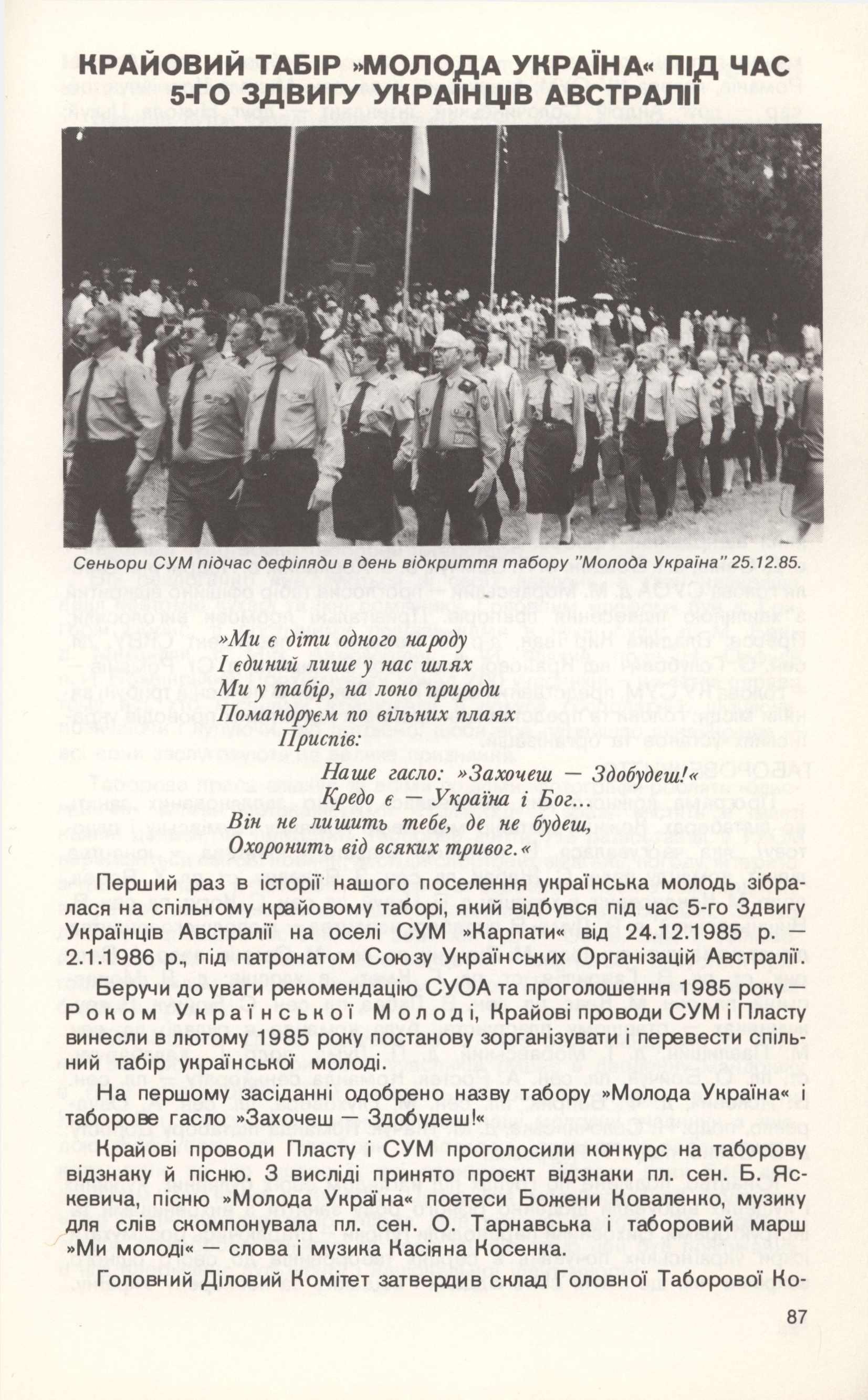 КРАЙОВИЙ ТАБІР »МОЛОДА УКРАЇНА« ПІД ЧАС 5-ГО ЗДВИГУ УКРАЇНЦІВ АВСТРАЛІЇ

Сеньори СУМ підчас дефіляди в день відкриття табору "Молода Україна" 25.12.85.

»Ми є діти одного народу
І єдиний лише у нас шлях
Ми у табір, на лоно природи
Помандруєм по вільних плаях
Приспів:
Наше гасло: »Захочеш — Здобудеш!«
Кредо є — Україна і Бог...
Він не лишить тебе, де не будеш,
Охоронить від всяких тривог.«

Перший раз в історії нашого поселення українська молодь зібралася на спільному крайовому таборі, який відбувся під час 5-го Здвигу Українців Австралії на оселі СУМ »Карпати« від 24.12.1985 р. — 2.1.1986 р., під патронатом Союзу Українських Організацій Австралії.

Беручи до уваги рекомендацію СУОА та проголошення 1985 року — Роком Української Молоді, Крайові проводи СУМ і Пласту винесли в лютому 1985 року постанову зорганізувати і перевести спільний табір української молоді.

На першому засіданні одобрено назву табору »Молода Україна« і таборове гасло »Захочеш — Здобудеш!«

Крайові проводи Пласту і СУМ проголосили конкурс на таборову відзнаку й пісню. З висліді принято проєкт відзнаки пл. сен. Б. Яскевича, пісню »Молода Україна« поетеси Божени Коваленко, музику для слів скомпонувала пл. сен. О. Тарнавська і таборовий марш »Ми молоді« — слова і музика Касіяна Косенка.

Головний Діловий Комітет затвердив склад Головної Таборової Ко-

87